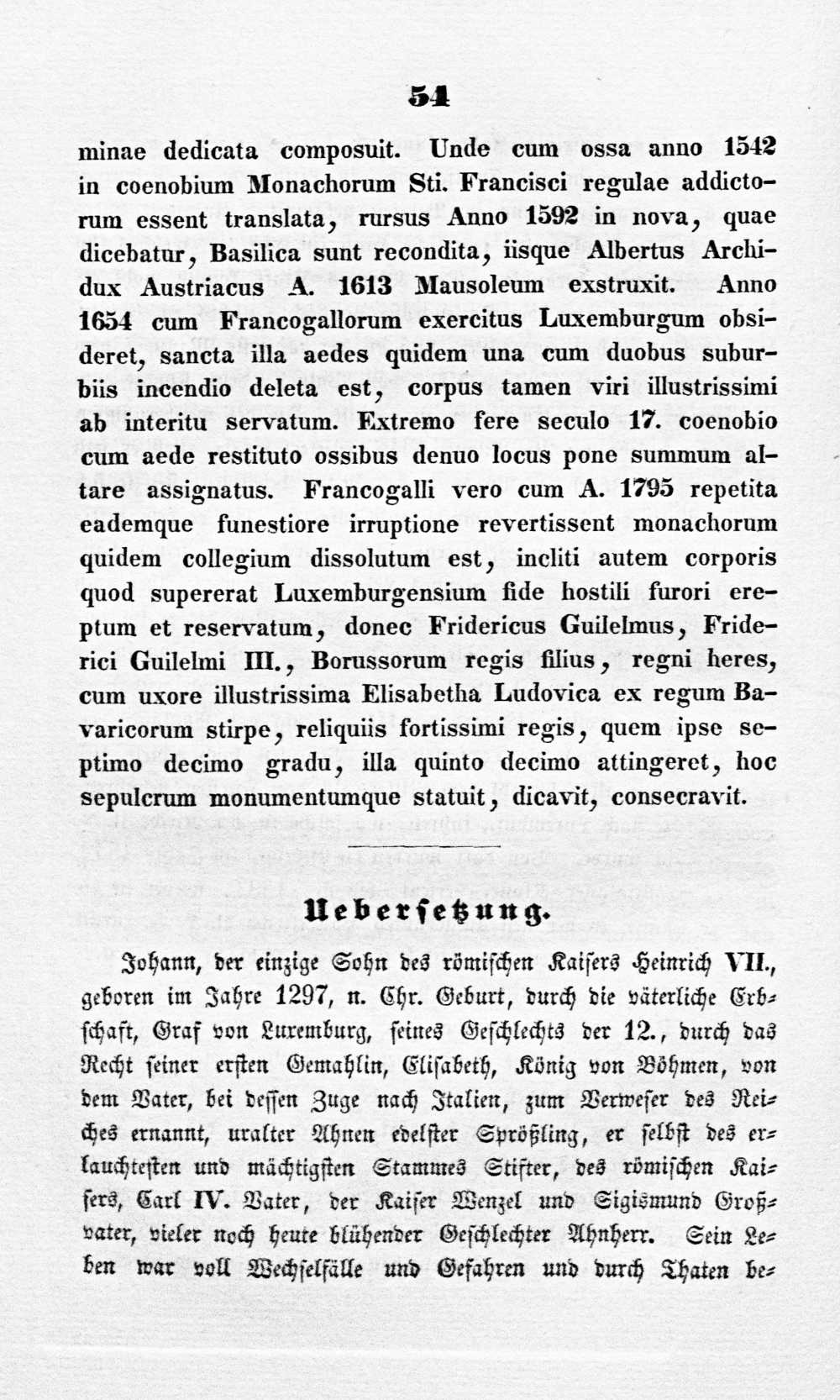 54

minae dedicata composuit. Unde cum ossa anno 1542 in coenobium Monachorum Sti. Francisci regulae addictorum essent translata, rursus Anno 1592 in nova, quae dicebatur, Basilica sunt recondita, iisque Albertus Archidux Austriacus A. 1613 Mausoleum exstruxit. Anno 1654 cum Francogallorum exercitus Luxemburgum obsideret, sancta illa aedes quidem una cum duobus suburbiis incendio deleta est, corpus tamen viri illustrissimi ab interitu servatum. Extremo fere seculo 17. coenobio cum aede restituto ossibus denuo locus pone summum altare assignatus. Francogalli vero cum A. 1795 repetita eademque funestiore irruptione revertissent monachorum quidem collegium dissolutum est, incliti autem corporis quod supererat Luxemburgensium fide hostili furori ereptum et reservatum, donec Fridericus Guilelmus, Friderici Guilelmi III., Borussorum regis filius, regni heres, cum uxore illustrissima Elisabetha Ludovica ex regum Bavaricorum stirpe, reliquiis fortissimi regis, quem ipse septimo decimo gradu, illa quinto decimo attingeret, hoc sepulcrum monumentumque statuit, dicavit, consecravit.

Uebersetzung.

Johann, der einzige Sohn des römischen Kaisers Heinrich VII., geboren im Jahre 1297, n. Chr. Geburt, durch die väterliche Erbschaft, Graf von Luxemburg, seines Geschlechts der 12., durch das Recht seiner ersten Gemahlin, Elisabeth, König von Böhmen, von dem Vater, bei dessen Zuge nach Italien, zum Verweser des Reiches ernannt, uralter Ahnen edelster Sprößling, er selbst des erlauchtesten und mächtigsten Stammes Stifter, des römischen Kaisers, Carl IV. Vater, der Kaiser Wenzel und Sigismund Großvater, vieler noch heute blühender Geschlechter Ahnherr. Sein Leben war voll Wechselfälle und Gefahren und durch Thaten be-